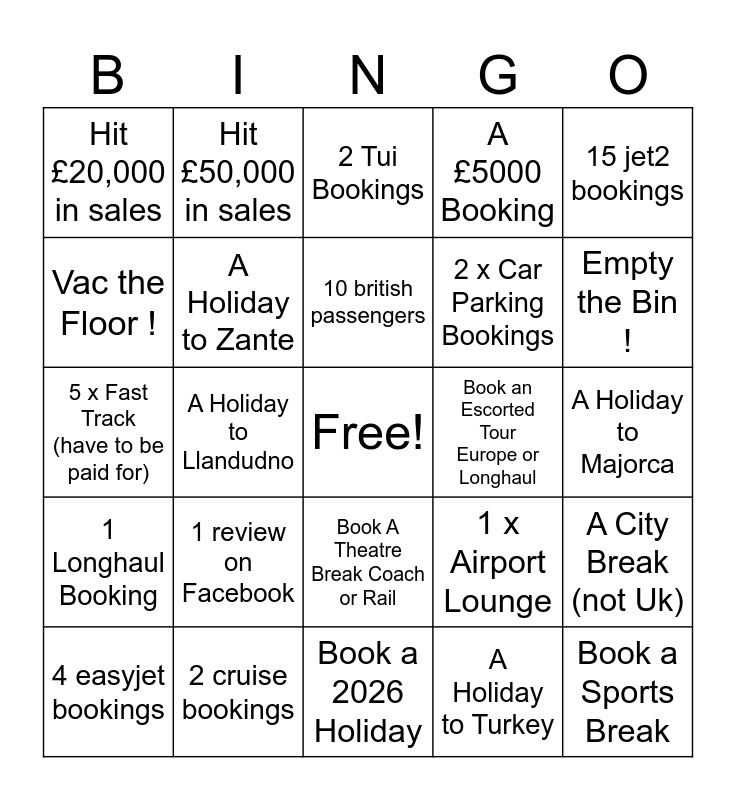 | B | I | N | G | O |
|---|---|---|---|---|
| Hit £20,000 in sales | Hit £50,000 in sales | 2 Tui Bookings | A £5000 Booking | 15 jet2 bookings |
| Vac the Floor ! | A Holiday to Zante | 10 british passengers | 2 x Car Parking Bookings | Empty the Bin ! |
| 5 x Fast Track (have to be paid for) | A Holiday to Llandudno | Free! | Book an Escorted Tour Europe or Longhaul | A Holiday to Majorca |
| 1 Longhaul Booking | 1 review on Facebook | Book A Theatre Break Coach or Rail | 1 x Airport Lounge | A City Break (not Uk) |
| 4 easyjet bookings | 2 cruise bookings | Book a 2026 Holiday | A Holiday to Turkey | Book a Sports Break |